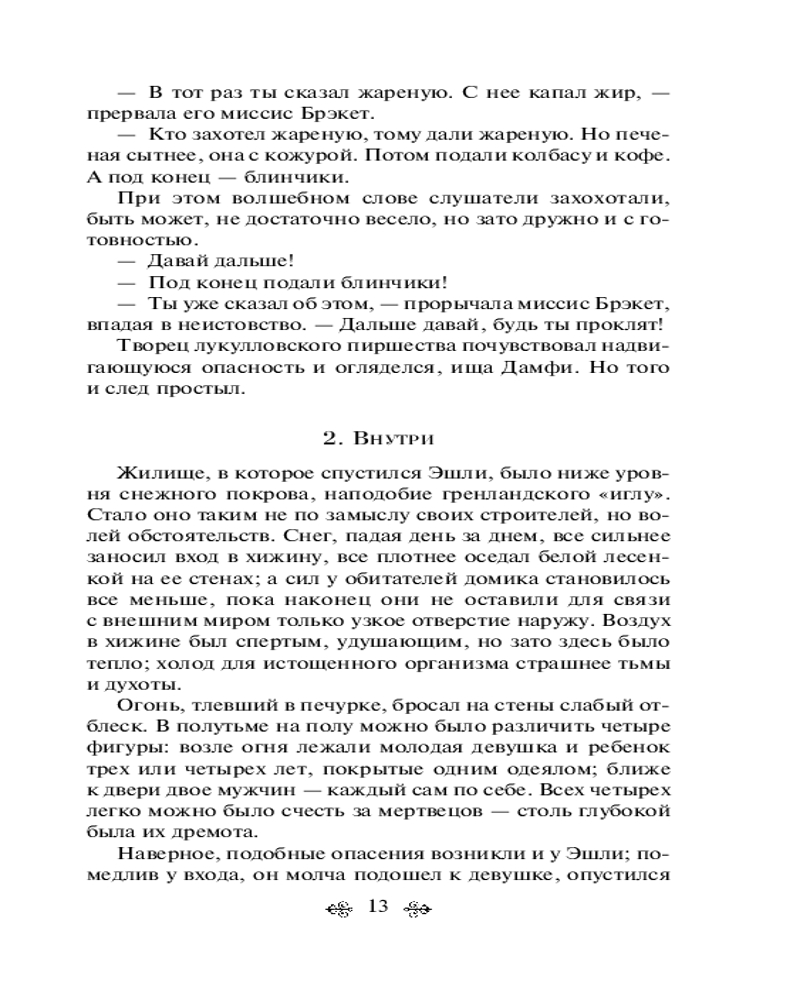 — В тот раз ты сказал жареную. С нее капал жир, — прервала его миссис Брэкет.

— Кто захотел жареную, тому дали жареную. Но печеная сытнее, она с кожурой. Потом подали колбасу и кофе. А под конец — блинчики.

При этом волшебном слове слушатели захохотали, быть может, не достаточно весело, но зато дружно и с готовностью.

— Давай дальше!

— Под конец подали блинчики!

— Ты уже сказал об этом, — прорычала миссис Брэкет, впадая в неистовство. — Дальше давай, будь ты проклят!

Творец лукулловского пиршества почувствовал надвигающуюся опасность и огляделся, ища Дамфи. Но того и след простыл.

2. Внутри

Жилище, в которое спустился Эшли, было ниже уровня снежного покрова, наподобие гренландского «иглу». Стало оно таким не по замыслу своих строителей, но волей обстоятельств. Снег, падая день за днем, все сильнее заносил вход в хижину, все плотнее оседал белой лесенкой на ее стенах; а сил у обитателей домика становилось все меньше, пока наконец они не оставили для связи с внешним миром только узкое отверстие наружу. Воздух в хижине был спертым, удушающим, но зато здесь было тепло; холод для истощенного организма страшнее тьмы и духоты.

Огонь, тлевший в печурке, бросал на стены слабый отблеск. В полутьме на полу можно было различить четыре фигуры: возле огня лежали молодая девушка и ребенок трех или четырех лет, покрытые одним одеялом; ближе к двери двое мужчин — каждый сам по себе. Всех четырех легко можно было счесть за мертвецов — столь глубокой была их дремота.

Наверное, подобные опасения возникли и у Эшли; помедлив у входа, он молча подошел к девушке, опустился

13